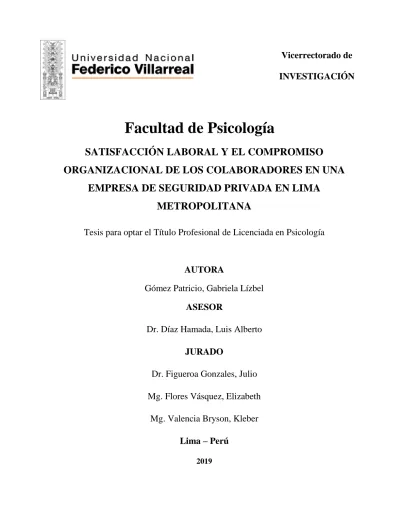 Universidad Nacional
Federico Villarreal

Vicerrectorado de

INVESTIGACIÓN

Facultad de Psicología

SATISFACCIÓN LABORAL Y EL COMPROMISO ORGANIZACIONAL DE LOS COLABORADORES EN UNA EMPRESA DE SEGURIDAD PRIVADA EN LIMA METROPOLITANA

Tesis para optar el Título Profesional de Licenciada en Psicología

AUTORA

Gómez Patricio, Gabriela Lízbel

ASESOR

Dr. Díaz Hamada, Luis Alberto

JURADO

Dr. Figueroa Gonzales, Julio

Mg. Flores Vásquez, Elizabeth

Mg. Valencia Bryson, Kleber

Lima – Perú

2019